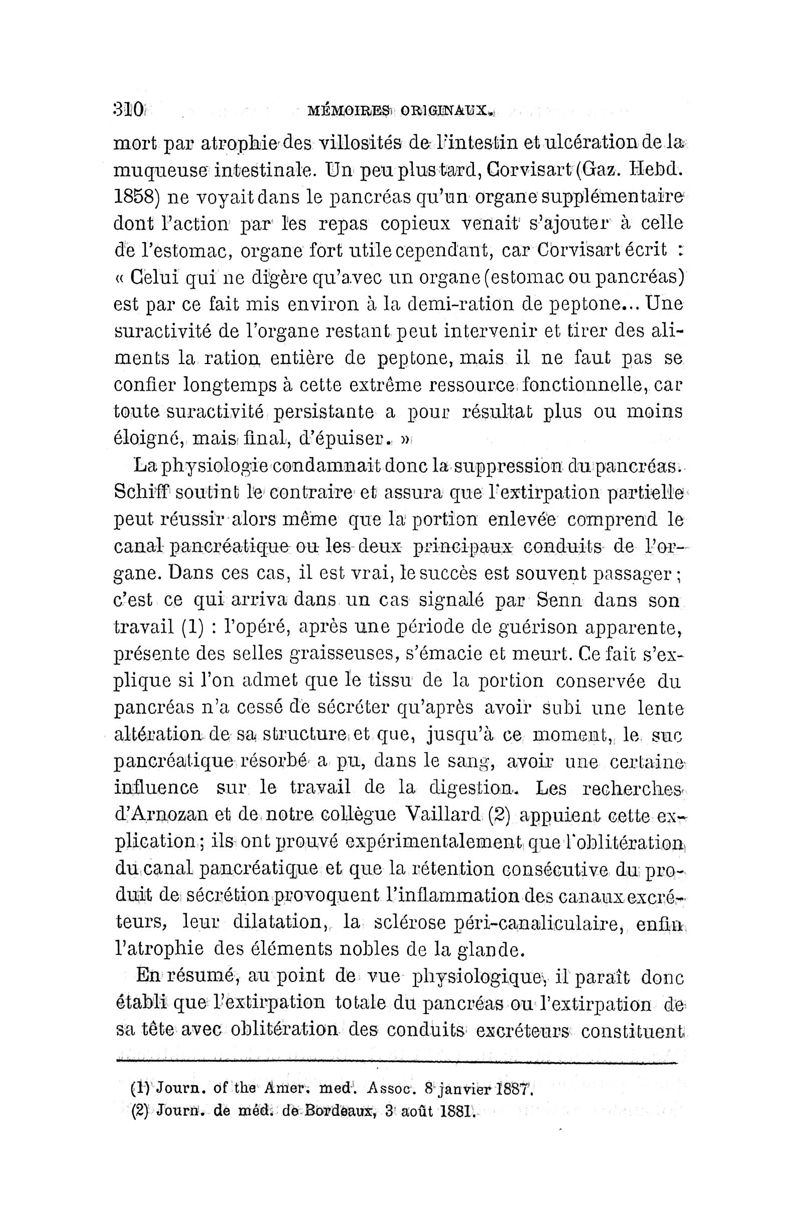 310 MÉMOIRES ORIGINAUX.

mort par atrophie des villosités de l'intestin et ulcération de la muqueuse intestinale. Un peu plus tard, Corvisart (Gaz. Hebd. 1858) ne voyait dans le pancréas qu'un organe supplémentaire dont l'action par les repas copieux venait s'ajouter à celle de l'estomac, organe fort utile cependant, car Corvisart écrit : « Celui qui ne digère qu'avec un organe (estomac ou pancréas) est par ce fait mis environ à la demi-ration de peptone... Une suractivité de l'organe restant peut intervenir et tirer des aliments la ration entière de peptone, mais il ne faut pas se confier longtemps à cette extrême ressource fonctionnelle, car toute suractivité persistante a pour résultat plus ou moins éloigné, mais final, d'épuiser. »

La physiologie condamnait donc la suppression du pancréas. Schiff soutint le contraire et assura que l'extirpation partielle peut réussir alors même que la portion enlevée comprend le canal pancréatique ou les deux principaux conduits de l'organe. Dans ces cas, il est vrai, le succès est souvent passager ; c'est ce qui arriva dans un cas signalé par Senn dans son travail (1) : l'opéré, après une période de guérison apparente, présente des selles graisseuses, s'émacie et meurt. Ce fait s'explique si l'on admet que le tissu de la portion conservée du pancréas n'a cessé de sécréter qu'après avoir subi une lente altération de sa structure et que, jusqu'à ce moment, le suc pancréatique résorbé a pu, dans le sang, avoir une certaine influence sur le travail de la digestion. Les recherches d'Arnozan et de notre collègue Vaillard (2) appuient cette explication ; ils ont prouvé expérimentalement que l'oblitération du canal pancréatique et que la rétention consécutive du produit de sécrétion provoquent l'inflammation des canaux excréteurs, leur dilatation, la sclérose péri-canaliculaire, enfin l'atrophie des éléments nobles de la glande.

En résumé, au point de vue physiologique, il paraît donc établi que l'extirpation totale du pancréas ou l'extirpation de sa tête avec oblitération des conduits excréteurs constituent

(1) Journ. of the Amer. med. Assoc. 8 janvier 1887.
(2) Journ. de méd. de Bordeaux, 3 août 1881.